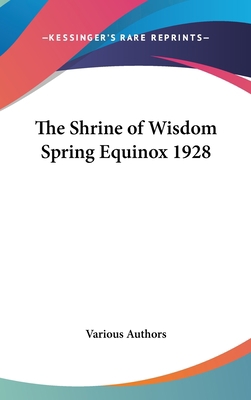 —KESSINGER'S RARE REPRINTS—

The Shrine of Wisdom Spring Equinox 1928

Various Authors